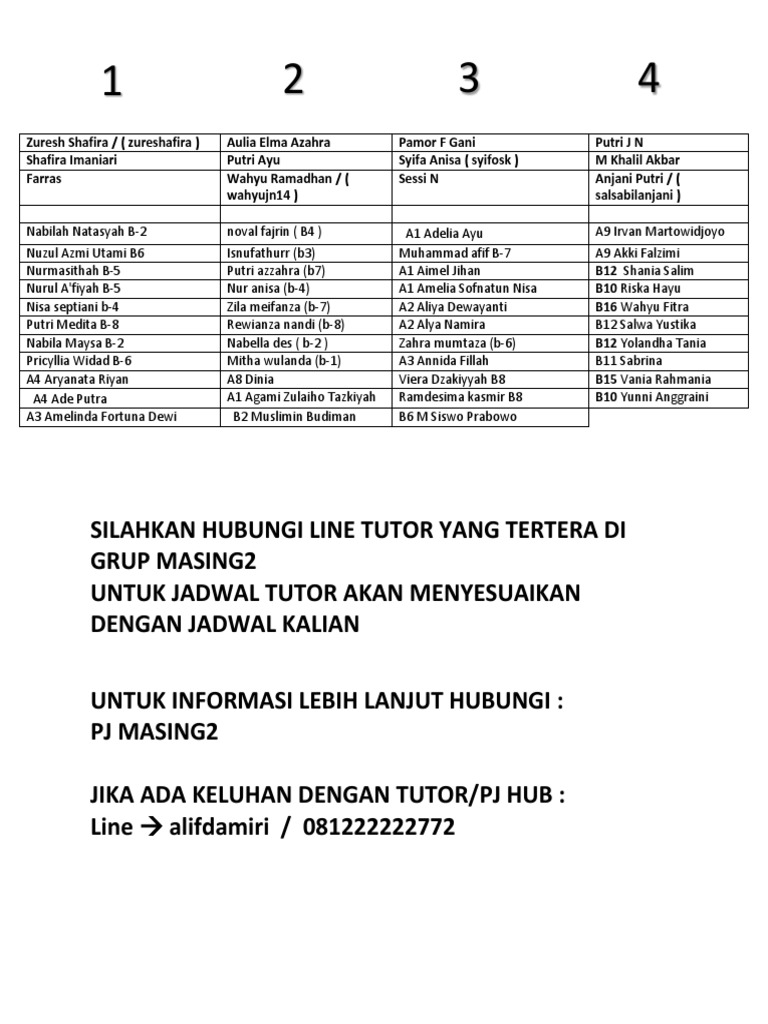 | 1 | 2 | 3 | 4 |
|---|---|---|---|
| Zuresh Shafira / ( zureshafira ) | Aulia Elma Azahra | Pamor F Gani | Putri J N |
| Shafira Imaniari | Putri Ayu | Syifa Anisa ( syifosk ) | M Khalil Akbar |
| Farras | Wahyu Ramadhan / ( wahyujn14 ) | Sessi N | Anjani Putri / ( salsabilanjani ) |
| | | | |
| Nabilah Natasyah B-2 | noval fajrin ( B4 ) | A1 Adelia Ayu | A9 Irvan Martowidjoyo |
| Nuzul Azmi Utami B6 | Isnufathurr (b3) | Muhammad afif B-7 | A9 Akki Falzimi |
| Nurmasithah B-5 | Putri azzahra (b7) | A1 Aimel Jihan | B12 Shania Salim |
| Nurul A'fiyah B-5 | Nur anisa (b-4) | A1 Amelia Sofnatun Nisa | B10 Riska Hayu |
| Nisa septiani b-4 | Zila meifanza (b-7) | A2 Aliya Dewayanti | B16 Wahyu Fitra |
| Putri Medita B-8 | Rewianza nandi (b-8) | A2 Alya Namira | B12 Salwa Yustika |
| Nabila Maysa B-2 | Nabella des ( b-2 ) | Zahra mumtaza (b-6) | B12 Yolandha Tania |
| Pricyllia Widad B-6 | Mitha wulanda (b-1) | A3 Annida Fillah | B11 Sabrina |
| A4 Aryanata Riyan | A8 Dinia | Viera Dzakiyyah B8 | B15 Vania Rahmania |
| A4 Ade Putra | A1 Agami Zulaiho Tazkiyah | Ramdesima kasmir B8 | B10 Yunni Anggraini |
| A3 Amelinda Fortuna Dewi | B2 Muslimin Budiman | B6 M Siswo Prabowo | |

SILAHKAN HUBUNGI LINE TUTOR YANG TERTERA DI GRUP MASING2
UNTUK JADWAL TUTOR AKAN MENYESUAIKAN DENGAN JADWAL KALIAN

UNTUK INFORMASI LEBIH LANJUT HUBUNGI : PJ MASING2

JIKA ADA KELUHAN DENGAN TUTOR/PJ HUB :
Line → alifdamiri / 081222222772